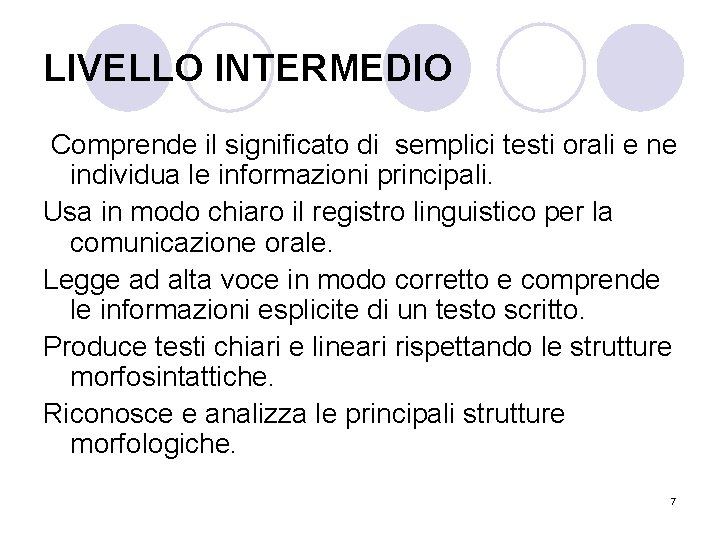 LIVELLO INTERMEDIO

Comprende il significato di semplici testi orali e ne individua le informazioni principali.

Usa in modo chiaro il registro linguistico per la comunicazione orale.

Legge ad alta voce in modo corretto e comprende le informazioni esplicite di un testo scritto.

Produce testi chiari e lineari rispettando le strutture morfosintattiche.

Riconosce e analizza le principali strutture morfologiche.

7